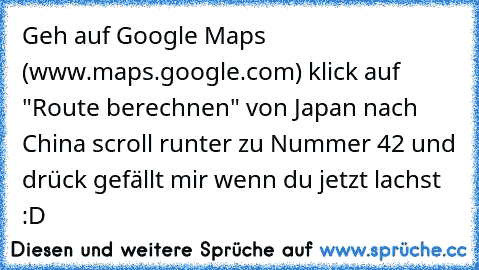 Geh auf Google Maps (www.maps.google.com) klick auf "Route berechnen" von Japan nach China scroll runter zu Nummer 42 und drück gefällt mir wenn du jetzt lachst :D

Diesen und weitere Sprüche auf www.sprüche.cc